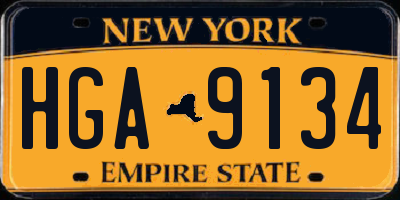 NEW YORK

HGA 9134

EMPIRE STATE